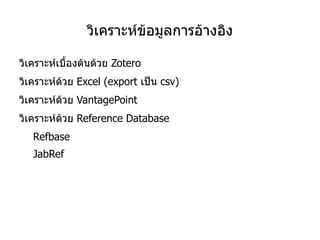 วิเคราะห์ข้อมูลการอ้างอิง

วิเคราะห์เบื้องต้นด้วย Zotero

วิเคราะห์ด้วย Excel (export เป็น csv)

วิเคราะห์ด้วย VantagePoint

วิเคราะห์ด้วย Reference Database

Refbase

JabRef